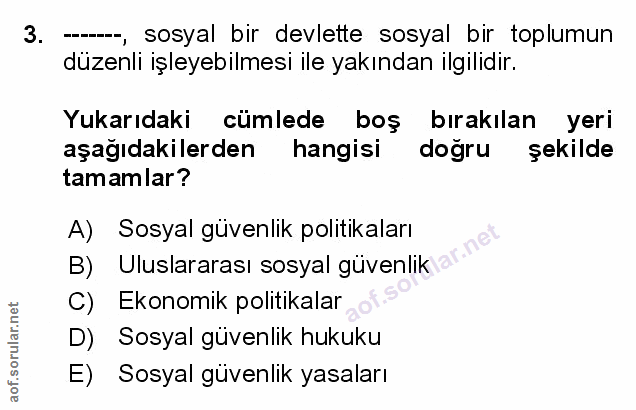 3. -------, sosyal bir devlette sosyal bir toplumun düzenli işleyebilmesi ile yakından ilgilidir.

Yukarıdaki cümlede boş bırakılan yeri aşağıdakilerden hangisi doğru şekilde tamamlar?

A) Sosyal güvenlik politikaları
B) Uluslararası sosyal güvenlik
C) Ekonomik politikalar
D) Sosyal güvenlik hukuku
E) Sosyal güvenlik yasaları

aof.sorular.net